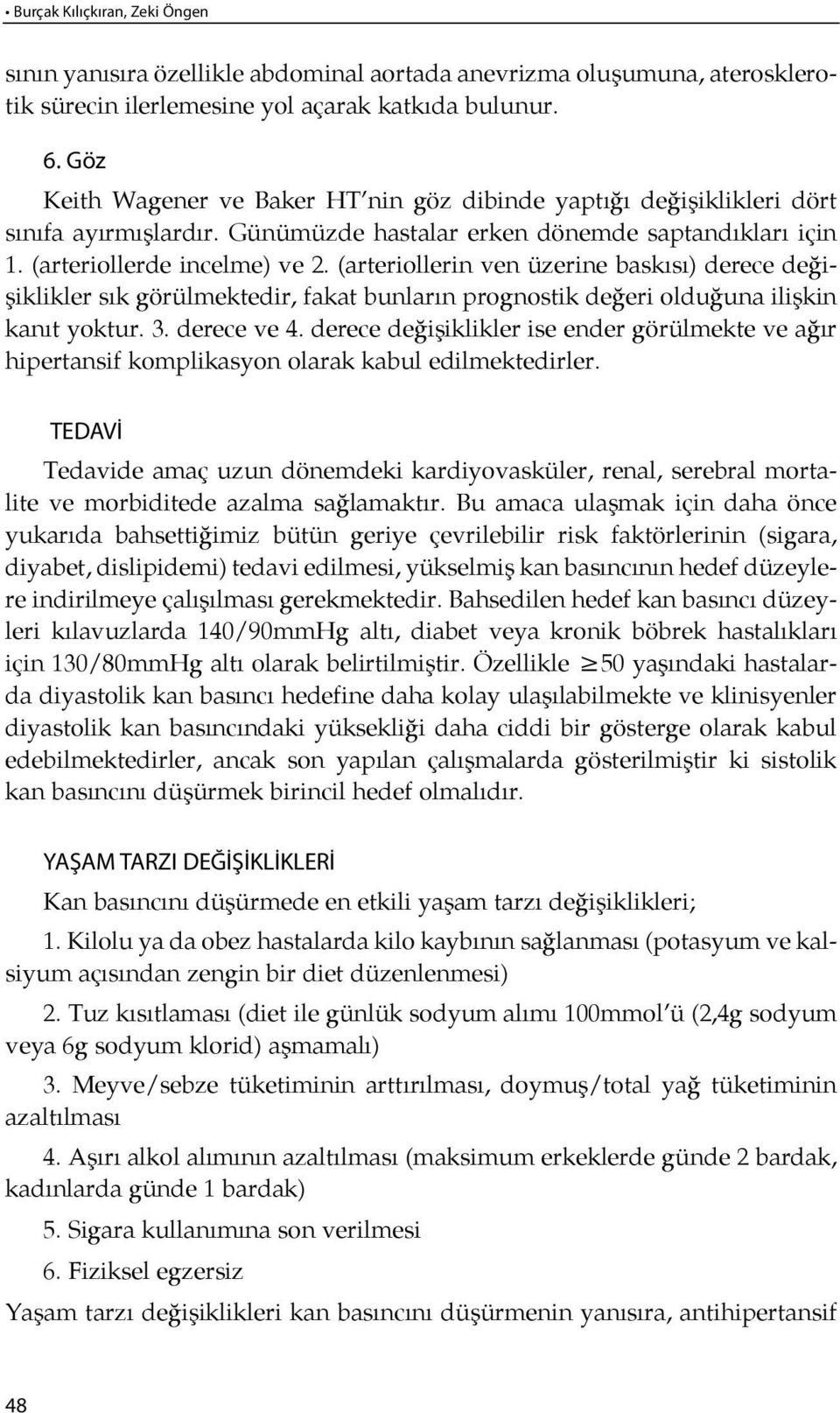 • Burçak Kılıçkıran, Zeki Öngen

sının yanısıra özellikle abdominal aortada anevrizma oluşumuna, aterosklerotik sürecin ilerlemesine yol açarak katkıda bulunur.

6. Göz
Keith Wagener ve Baker HT'nin göz dibinde yaptığı değişiklikleri dört sınıfa ayırmışlardır. Günümüzde hastalar erken dönemde saptandıkları için 1. (arteriollerde incelme) ve 2. (arteriollerin ven üzerine baskısı) derece değişiklikler sık görülmektedir, fakat bunların prognostik değeri olduğuna ilişkin kanıt yoktur. 3. derece ve 4. derece değişiklikler ise ender görülmekte ve ağır hipertansif komplikasyon olarak kabul edilmektedirler.

TEDAVİ
Tedavide amaç uzun dönemdeki kardiyovasküler, renal, serebral mortalite ve morbiditede azalma sağlamaktır. Bu amaca ulaşmak için daha önce yukarıda bahsettiğimiz bütün geriye çevrilebilir risk faktörlerinin (sigara, diyabet, dislipidemi) tedavi edilmesi, yükselmiş kan basıncının hedef düzeylere indirilmeye çalışılması gerekmektedir. Bahsedilen hedef kan basıncı düzeyleri kılavuzlarda 140/90mmHg altı, diabet veya kronik böbrek hastalıkları için 130/80mmHg altı olarak belirtilmiştir. Özellikle $\geq$50 yaşındaki hastalarda diyastolik kan basıncı hedefine daha kolay ulaşılabilmekte ve klinisyenler diyastolik kan basıncındaki yüksekliği daha ciddi bir gösterge olarak kabul edebilmektedirler, ancak son yapılan çalışmalarda gösterilmiştir ki sistolik kan basıncını düşürmek birincil hedef olmalıdır.

YAŞAM TARZI DEĞİŞİKLİKLERİ
Kan basıncını düşürmede en etkili yaşam tarzı değişiklikleri;

1. Kilolu ya da obez hastalarda kilo kaybının sağlanması (potasyum ve kalsiyum açısından zengin bir diet düzenlenmesi)

2. Tuz kısıtlaması (diet ile günlük sodyum alımı 100mmol'ü (2,4g sodyum veya 6g sodyum klorid) aşmamalı)

3. Meyve/sebze tüketiminin arttırılması, doymuş/total yağ tüketiminin azaltılması

4. Aşırı alkol alımının azaltılması (maksimum erkeklerde günde 2 bardak, kadınlarda günde 1 bardak)

5. Sigara kullanımına son verilmesi

6. Fiziksel egzersiz

Yaşam tarzı değişiklikleri kan basıncını düşürmenin yanısıra, antihipertansif

48